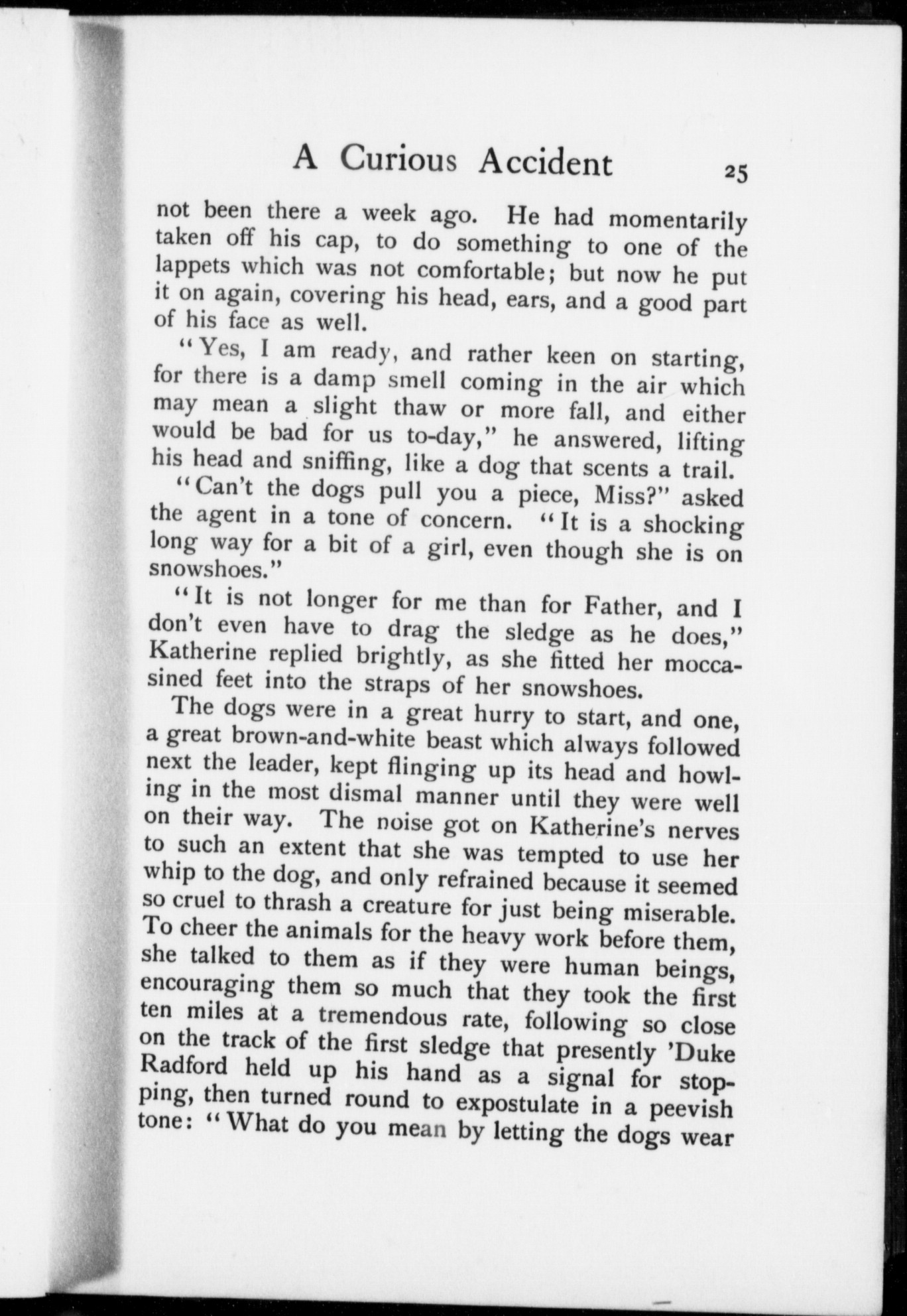 A Curious Accident 25

not been there a week ago. He had momentarily taken off his cap, to do something to one of the lappets which was not comfortable; but now he put it on again, covering his head, ears, and a good part of his face as well.

"Yes, I am ready, and rather keen on starting, for there is a damp smell coming in the air which may mean a slight thaw or more fall, and either would be bad for us to-day," he answered, lifting his head and sniffing, like a dog that scents a trail.

"Can't the dogs pull you a piece, Miss?" asked the agent in a tone of concern. "It is a shocking long way for a bit of a girl, even though she is on snowshoes."

"It is not longer for me than for Father, and I don't even have to drag the sledge as he does," Katherine replied brightly, as she fitted her moccasined feet into the straps of her snowshoes.

The dogs were in a great hurry to start, and one, a great brown-and-white beast which always followed next the leader, kept flinging up its head and howling in the most dismal manner until they were well on their way. The noise got on Katherine's nerves to such an extent that she was tempted to use her whip to the dog, and only refrained because it seemed so cruel to thrash a creature for just being miserable. To cheer the animals for the heavy work before them, she talked to them as if they were human beings, encouraging them so much that they took the first ten miles at a tremendous rate, following so close on the track of the first sledge that presently 'Duke Radford held up his hand as a signal for stopping, then turned round to expostulate in a peevish tone: "What do you mean by letting the dogs wear